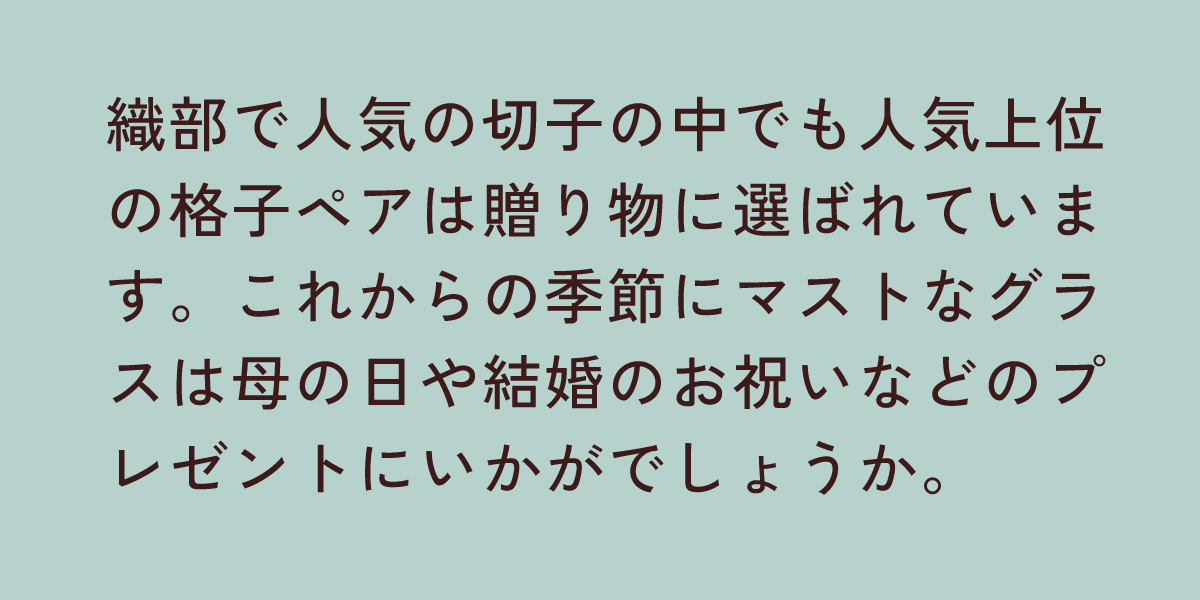 織部で人気の切子の中でも人気上位の格子ペアは贈り物に選ばれています。これからの季節にマストなグラスは母の日や結婚のお祝いなどのプレゼントにいかがでしょうか。